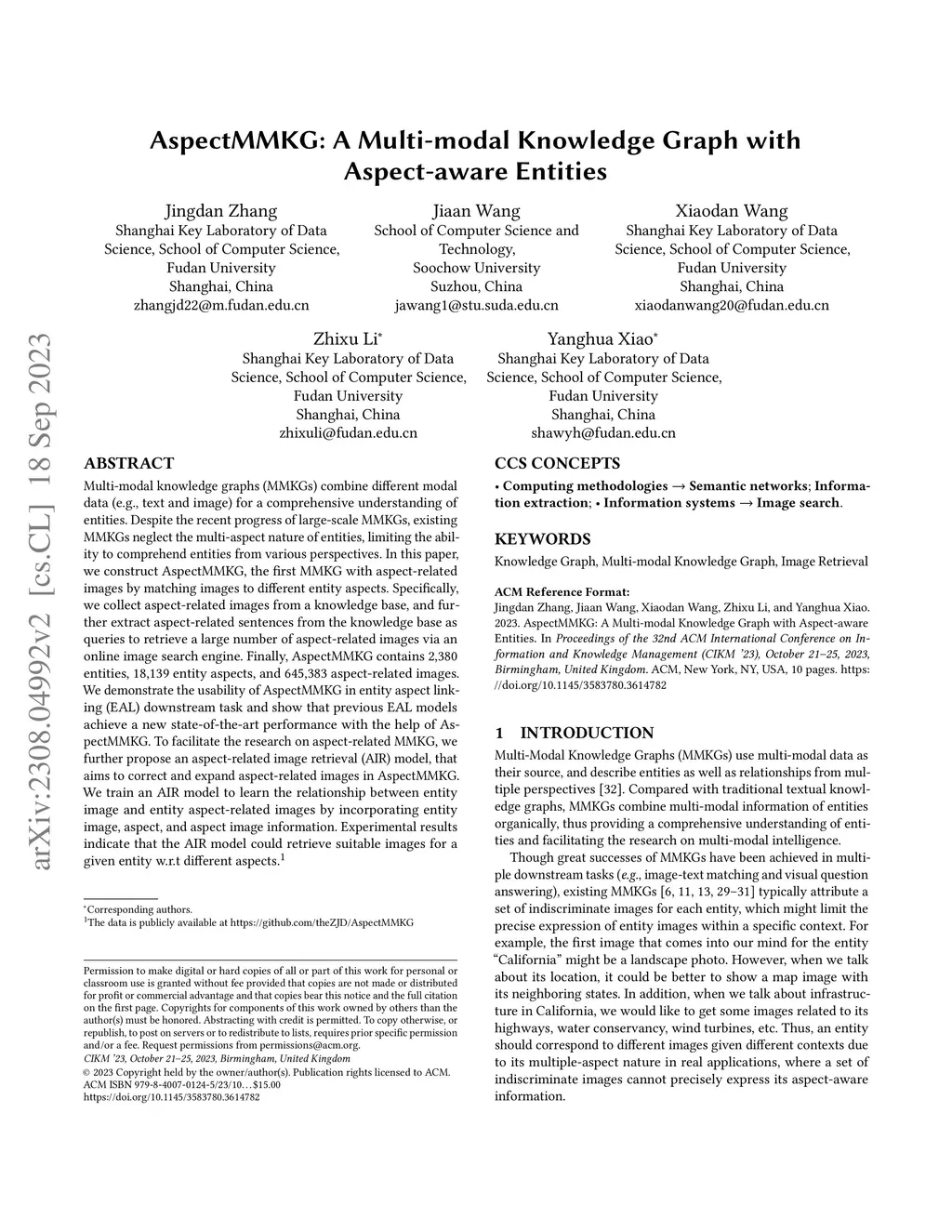 AspectMMKG: A Multi-modal Knowledge Graph with Aspect-aware Entities

Jingdan Zhang
Shanghai Key Laboratory of Data Science, School of Computer Science, Fudan University
Shanghai, China
zhangjd22@m.fudan.edu.cn

Jiaan Wang
School of Computer Science and Technology,
Soochow University
Suzhou, China
jawang1@stu.suda.edu.cn

Xiaodan Wang
Shanghai Key Laboratory of Data Science, School of Computer Science, Fudan University
Shanghai, China
xiaodanwang20@fudan.edu.cn

Zhixu Li*
Shanghai Key Laboratory of Data Science, School of Computer Science, Fudan University
Shanghai, China
zhixuli@fudan.edu.cn

Yanghua Xiao*
Shanghai Key Laboratory of Data Science, School of Computer Science, Fudan University
Shanghai, China
shawyh@fudan.edu.cn

arXiv:2308.04992v2 [cs.CL] 18 Sep 2023

ABSTRACT

Multi-modal knowledge graphs (MMKGs) combine different modal data (e.g., text and image) for a comprehensive understanding of entities. Despite the recent progress of large-scale MMKGs, existing MMKGs neglect the multi-aspect nature of entities, limiting the ability to comprehend entities from various perspectives. In this paper, we construct AspectMMKG, the first MMKG with aspect-related images by matching images to different entity aspects. Specifically, we collect aspect-related images from a knowledge base, and further extract aspect-related sentences from the knowledge base as queries to retrieve a large number of aspect-related images via an online image search engine. Finally, AspectMMKG contains 2,380 entities, 18,139 entity aspects, and 645,383 aspect-related images. We demonstrate the usability of AspectMMKG in entity aspect linking (EAL) downstream task and show that previous EAL models achieve a new state-of-the-art performance with the help of AspectMMKG. To facilitate the research on aspect-related MMKG, we further propose an aspect-related image retrieval (AIR) model, that aims to correct and expand aspect-related images in AspectMMKG. We train an AIR model to learn the relationship between entity image and entity aspect-related images by incorporating entity image, aspect, and aspect image information. Experimental results indicate that the AIR model could retrieve suitable images for a given entity w.r.t different aspects.$^1$

*Corresponding authors.
$^1$The data is publicly available at https://github.com/theZJD/AspectMMKG

Permission to make digital or hard copies of all or part of this work for personal or classroom use is granted without fee provided that copies are not made or distributed for profit or commercial advantage and that copies bear this notice and the full citation on the first page. Copyrights for components of this work owned by others than the author(s) must be honored. Abstracting with credit is permitted. To copy otherwise, or republish, to post on servers or to redistribute to lists, requires prior specific permission and/or a fee. Request permissions from permissions@acm.org.
CIKM '23, October 21–25, 2023, Birmingham, United Kingdom
© 2023 Copyright held by the owner/author(s). Publication rights licensed to ACM.
ACM ISBN 979-8-4007-0124-5/23/10…$15.00
https://doi.org/10.1145/3583780.3614782

CCS CONCEPTS

• Computing methodologies → Semantic networks; Information extraction; • Information systems → Image search.

KEYWORDS

Knowledge Graph, Multi-modal Knowledge Graph, Image Retrieval

ACM Reference Format:
Jingdan Zhang, Jiaan Wang, Xiaodan Wang, Zhixu Li, and Yanghua Xiao. 2023. AspectMMKG: A Multi-modal Knowledge Graph with Aspect-aware Entities. In Proceedings of the 32nd ACM International Conference on Information and Knowledge Management (CIKM '23), October 21–25, 2023, Birmingham, United Kingdom. ACM, New York, NY, USA, 10 pages. https://doi.org/10.1145/3583780.3614782

1 INTRODUCTION

Multi-Modal Knowledge Graphs (MMKGs) use multi-modal data as their source, and describe entities as well as relationships from multiple perspectives [32]. Compared with traditional textual knowledge graphs, MMKGs combine multi-modal information of entities organically, thus providing a comprehensive understanding of entities and facilitating the research on multi-modal intelligence.

Though great successes of MMKGs have been achieved in multiple downstream tasks (e.g., image-text matching and visual question answering), existing MMKGs [6, 11, 13, 29–31] typically attribute a set of indiscriminate images for each entity, which might limit the precise expression of entity images within a specific context. For example, the first image that comes into our mind for the entity "California" might be a landscape photo. However, when we talk about its location, it could be better to show a map image with its neighboring states. In addition, when we talk about infrastructure in California, we would like to get some images related to its highways, water conservancy, wind turbines, etc. Thus, an entity should correspond to different images given different contexts due to its multiple-aspect nature in real applications, where a set of indiscriminate images cannot precisely express its aspect-aware information.